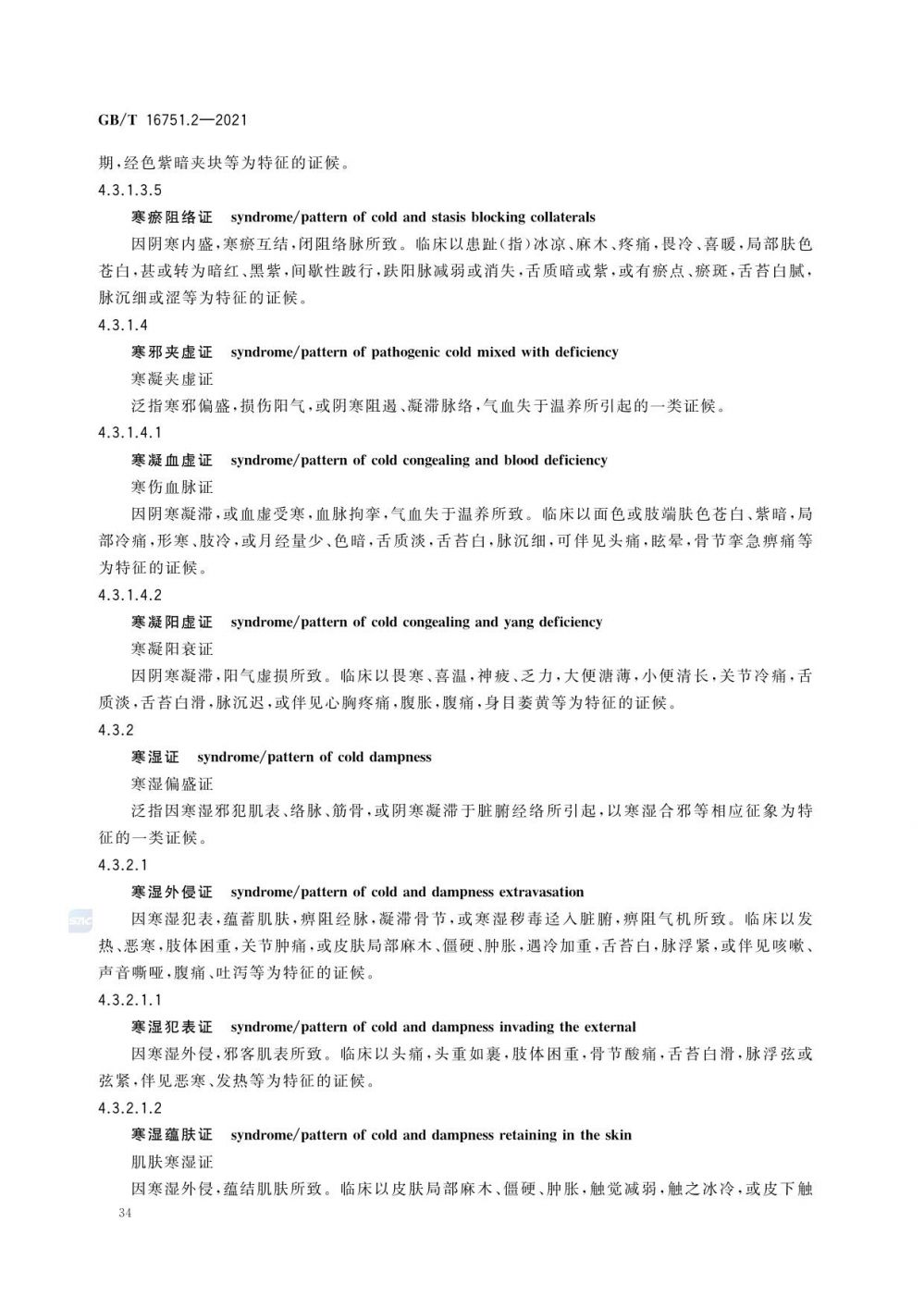 GB/T 16751.2—2021

期，经色紫暗夹块等为特征的证候。

4.3.1.3.5

寒瘀阻络证　syndrome/pattern of cold and stasis blocking collaterals

因阴寒内盛，寒瘀互结，闭阻络脉所致。临床以患趾(指)冰凉、麻木、疼痛，畏冷、喜暖，局部肤色苍白，甚或转为暗红、黑紫，间歇性跛行，趺阳脉减弱或消失，舌质暗或紫，或有瘀点、瘀斑，舌苔白腻，脉沉细或涩等为特征的证候。

4.3.1.4

寒邪夹虚证　syndrome/pattern of pathogenic cold mixed with deficiency

寒凝夹虚证

泛指寒邪偏盛，损伤阳气，或阴寒阻遏、凝滞脉络，气血失于温养所引起的一类证候。

4.3.1.4.1

寒凝血虚证　syndrome/pattern of cold congealing and blood deficiency

寒伤血脉证

因阴寒凝滞，或血虚受寒，血脉拘挛，气血失于温养所致。临床以面色或肢端肤色苍白、紫暗，局部冷痛，形寒、肢冷，或月经量少、色暗，舌质淡，舌苔白，脉沉细，可伴见头痛，眩晕，骨节挛急痹痛等为特征的证候。

4.3.1.4.2

寒凝阳虚证　syndrome/pattern of cold congealing and yang deficiency

寒凝阳衰证

因阴寒凝滞，阳气虚损所致。临床以畏寒、喜温，神疲、乏力，大便溏薄，小便清长，关节冷痛，舌质淡，舌苔白滑，脉沉迟，或伴见心胸疼痛，腹胀，腹痛，身目萎黄等为特征的证候。

4.3.2

寒湿证　syndrome/pattern of cold dampness

寒湿偏盛证

泛指因寒湿邪犯肌表、络脉、筋骨，或阴寒凝滞于脏腑经络所引起，以寒湿合邪等相应征象为特征的一类证候。

4.3.2.1

寒湿外侵证　syndrome/pattern of cold and dampness extravasation

因寒湿犯表，蕴蓄肌肤，痹阻经脉，凝滞骨节，或寒湿秽毒迳入脏腑，痹阻气机所致。临床以发热、恶寒，肢体困重，关节肿痛，或皮肤局部麻木、僵硬、肿胀，遇冷加重，舌苔白，脉浮紧，或伴见咳嗽、声音嘶哑，腹痛、吐泻等为特征的证候。

4.3.2.1.1

寒湿犯表证　syndrome/pattern of cold and dampness invading the external

因寒湿外侵，邪客肌表所致。临床以头痛，头重如裹，肢体困重，骨节酸痛，舌苔白滑，脉浮弦或弦紧，伴见恶寒、发热等为特征的证候。

4.3.2.1.2

寒湿蕴肤证　syndrome/pattern of cold and dampness retaining in the skin

肌肤寒湿证

因寒湿外侵，蕴结肌肤所致。临床以皮肤局部麻木、僵硬、肿胀，触觉减弱，触之冰冷，或皮下触

34